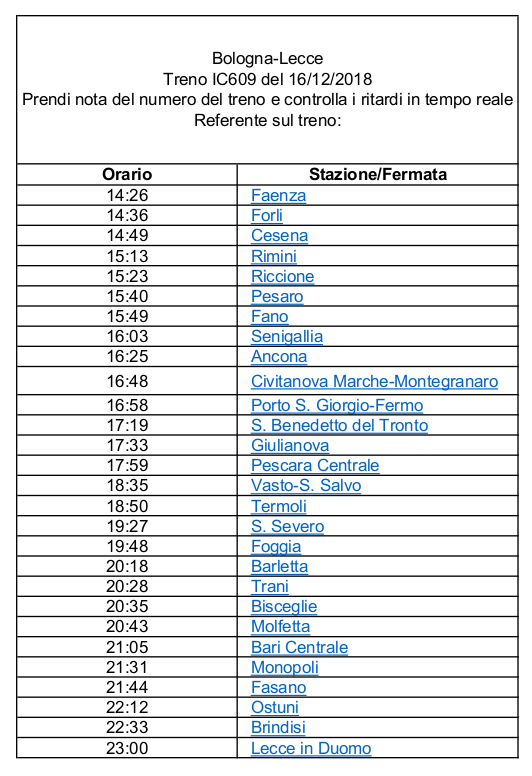 Bologna-Lecce
Treno IC609 del 16/12/2018
Prendi nota del numero del treno e controlla i ritardi in tempo reale
Referente sul treno:

| Orario | Stazione/Fermata |
|---|---|
| 14:26 | Faenza |
| 14:36 | Forli |
| 14:49 | Cesena |
| 15:13 | Rimini |
| 15:23 | Riccione |
| 15:40 | Pesaro |
| 15:49 | Fano |
| 16:03 | Senigallia |
| 16:25 | Ancona |
| 16:48 | Civitanova Marche-Montegranaro |
| 16:58 | Porto S. Giorgio-Fermo |
| 17:19 | S. Benedetto del Tronto |
| 17:33 | Giulianova |
| 17:59 | Pescara Centrale |
| 18:35 | Vasto-S. Salvo |
| 18:50 | Termoli |
| 19:27 | S. Severo |
| 19:48 | Foggia |
| 20:18 | Barletta |
| 20:28 | Trani |
| 20:35 | Bisceglie |
| 20:43 | Molfetta |
| 21:05 | Bari Centrale |
| 21:31 | Monopoli |
| 21:44 | Fasano |
| 22:12 | Ostuni |
| 22:33 | Brindisi |
| 23:00 | Lecce in Duomo |